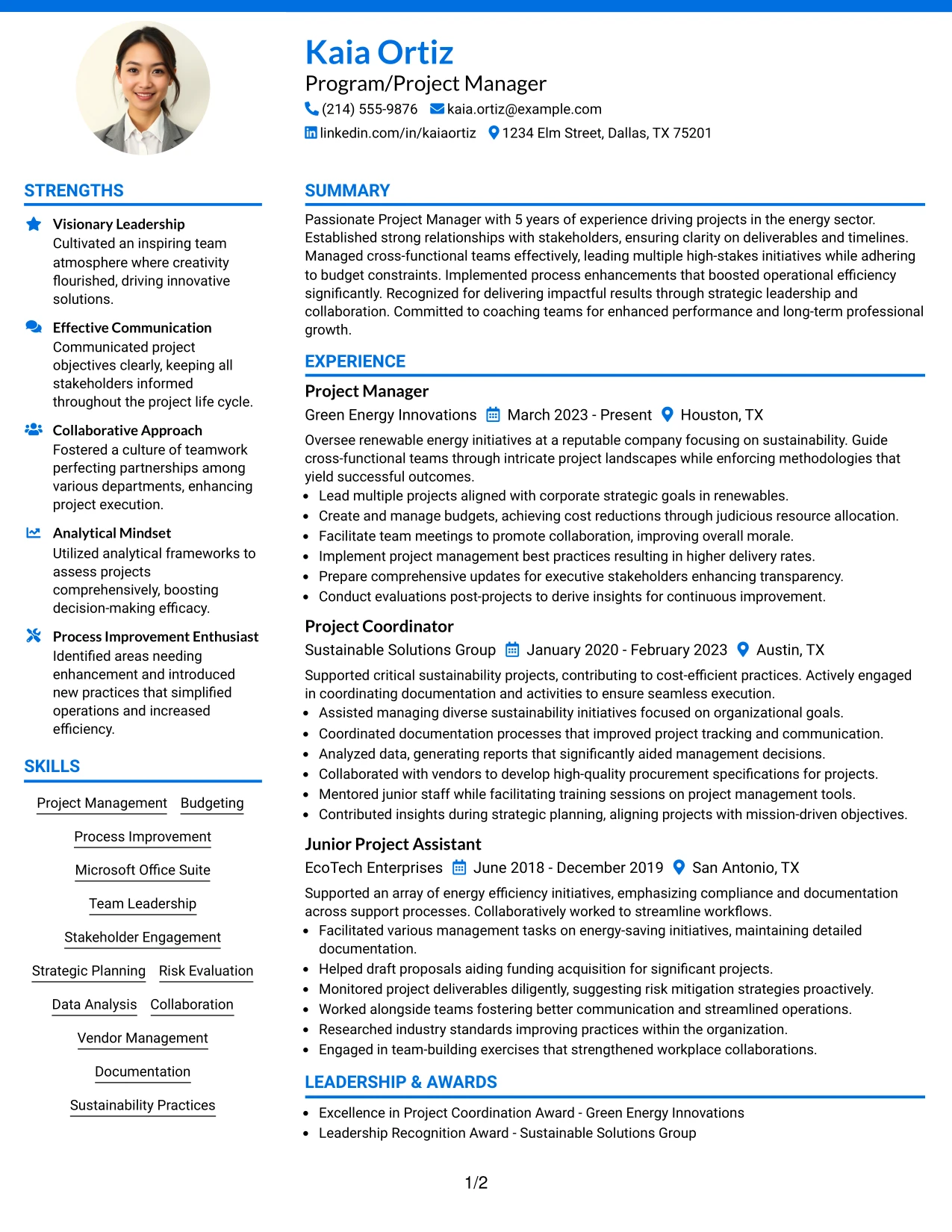 Kaia Ortiz
Program/Project Manager
(214) 555-9876 kaia.ortiz@example.com
linkedin.com/in/kaiaortiz 1234 Elm Street, Dallas, TX 75201

STRENGTHS

Visionary Leadership
Cultivated an inspiring team atmosphere where creativity flourished, driving innovative solutions.

Effective Communication
Communicated project objectives clearly, keeping all stakeholders informed throughout the project life cycle.

Collaborative Approach
Fostered a culture of teamwork perfecting partnerships among various departments, enhancing project execution.

Analytical Mindset
Utilized analytical frameworks to assess projects comprehensively, boosting decision-making efficacy.

Process Improvement Enthusiast
Identified areas needing enhancement and introduced new practices that simplified operations and increased efficiency.

SKILLS

Project Management Budgeting
Process Improvement
Microsoft Office Suite
Team Leadership
Stakeholder Engagement
Strategic Planning Risk Evaluation
Data Analysis Collaboration
Vendor Management
Documentation
Sustainability Practices

SUMMARY

Passionate Project Manager with 5 years of experience driving projects in the energy sector. Established strong relationships with stakeholders, ensuring clarity on deliverables and timelines. Managed cross-functional teams effectively, leading multiple high-stakes initiatives while adhering to budget constraints. Implemented process enhancements that boosted operational efficiency significantly. Recognized for delivering impactful results through strategic leadership and collaboration. Committed to coaching teams for enhanced performance and long-term professional growth.

EXPERIENCE

Project Manager
Green Energy Innovations March 2023 - Present Houston, TX
Oversee renewable energy initiatives at a reputable company focusing on sustainability. Guide cross-functional teams through intricate project landscapes while enforcing methodologies that yield successful outcomes.
• Lead multiple projects aligned with corporate strategic goals in renewables.
• Create and manage budgets, achieving cost reductions through judicious resource allocation.
• Facilitate team meetings to promote collaboration, improving overall morale.
• Implement project management best practices resulting in higher delivery rates.
• Prepare comprehensive updates for executive stakeholders enhancing transparency.
• Conduct evaluations post-projects to derive insights for continuous improvement.

Project Coordinator
Sustainable Solutions Group January 2020 - February 2023 Austin, TX
Supported critical sustainability projects, contributing to cost-efficient practices. Actively engaged in coordinating documentation and activities to ensure seamless execution.
• Assisted managing diverse sustainability initiatives focused on organizational goals.
• Coordinated documentation processes that improved project tracking and communication.
• Analyzed data, generating reports that significantly aided management decisions.
• Collaborated with vendors to develop high-quality procurement specifications for projects.
• Mentored junior staff while facilitating training sessions on project management tools.
• Contributed insights during strategic planning, aligning projects with mission-driven objectives.

Junior Project Assistant
EcoTech Enterprises June 2018 - December 2019 San Antonio, TX
Supported an array of energy efficiency initiatives, emphasizing compliance and documentation across support processes. Collaboratively worked to streamline workflows.
• Facilitated various management tasks on energy-saving initiatives, maintaining detailed documentation.
• Helped draft proposals aiding funding acquisition for significant projects.
• Monitored project deliverables diligently, suggesting risk mitigation strategies proactively.
• Worked alongside teams fostering better communication and streamlined operations.
• Researched industry standards improving practices within the organization.
• Engaged in team-building exercises that strengthened workplace collaborations.

LEADERSHIP & AWARDS

• Excellence in Project Coordination Award - Green Energy Innovations
• Leadership Recognition Award - Sustainable Solutions Group

1/2